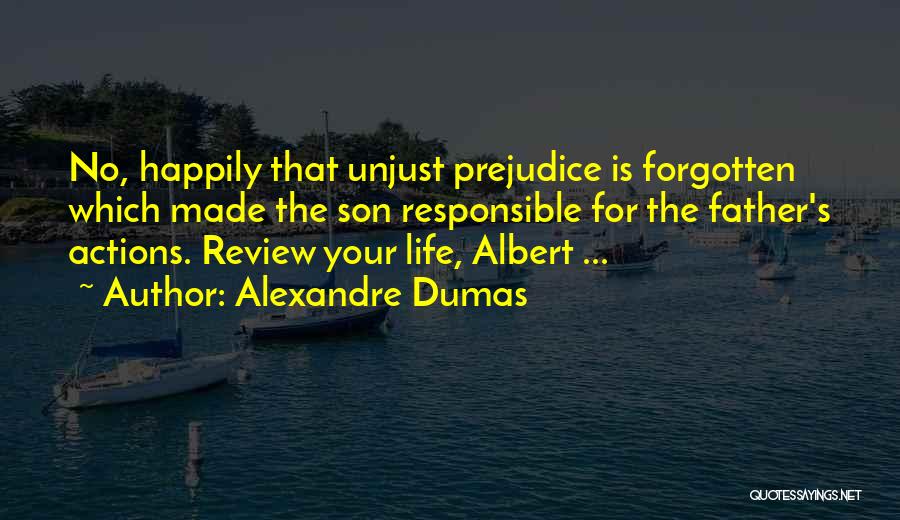 No, happily that unjust prejudice is forgotten which made the son responsible for the father's actions. Review your life, Albert ...
~ Author: Alexandre Dumas

QUOTESSAYINGS.NET